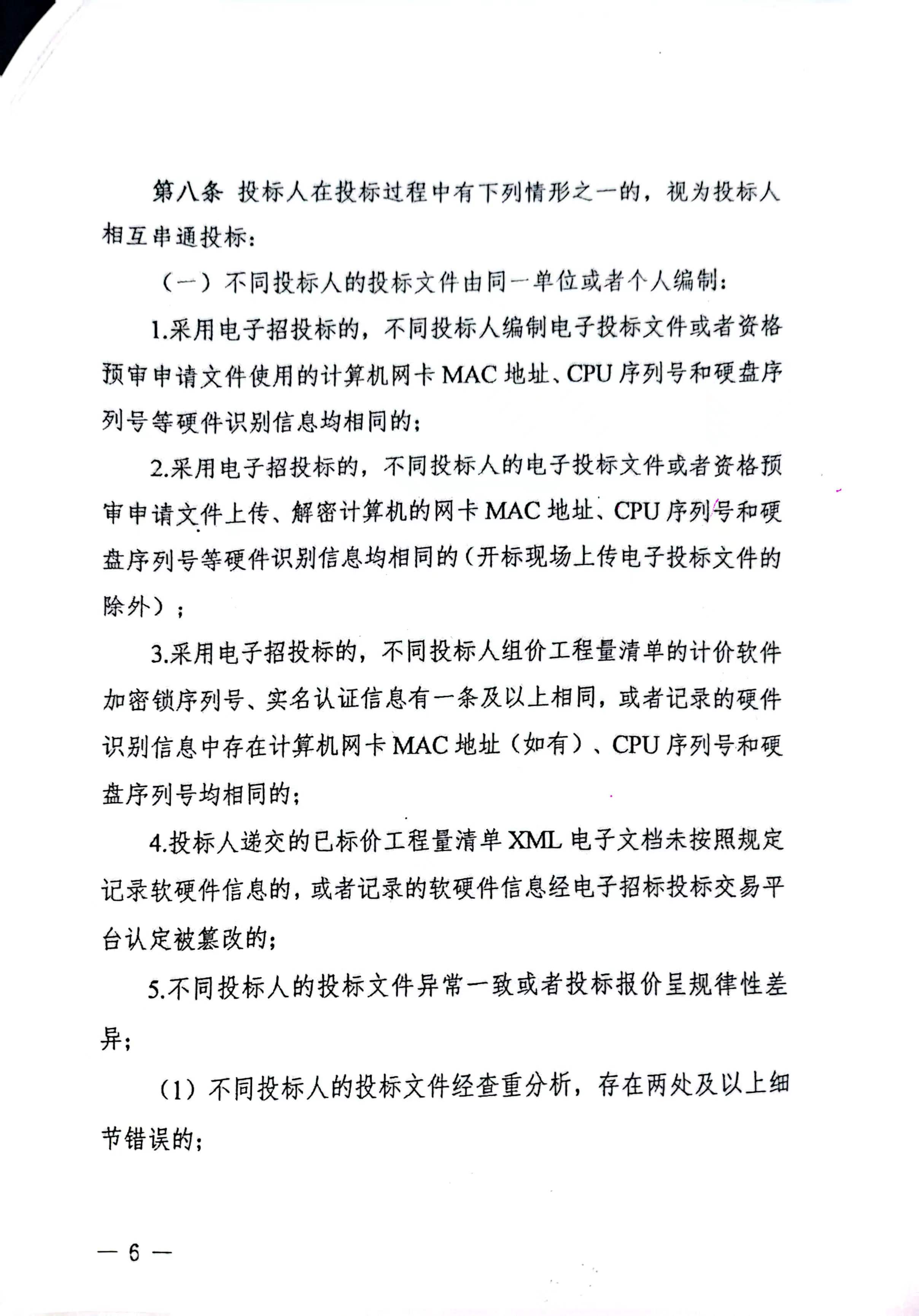 第八条 投标人在投标过程中有下列情形之一的，视为投标人相互串通投标：

（一）不同投标人的投标文件由同一单位或者个人编制：

1.采用电子招投标的，不同投标人编制电子投标文件或者资格预审申请文件使用的计算机网卡 MAC 地址、CPU 序列号和硬盘序列号等硬件识别信息均相同的；

2.采用电子招投标的，不同投标人的电子投标文件或者资格预审申请文件上传、解密计算机的网卡 MAC 地址、CPU 序列号和硬盘序列号等硬件识别信息均相同的（开标现场上传电子投标文件的除外）；

3.采用电子招投标的，不同投标人组价工程量清单的计价软件加密锁序列号、实名认证信息有一条及以上相同，或者记录的硬件识别信息中存在计算机网卡 MAC 地址（如有）、CPU 序列号和硬盘序列号均相同的；

4.投标人递交的已标价工程量清单 XML 电子文档未按照规定记录软硬件信息的，或者记录的软硬件信息经电子招标投标交易平台认定被篡改的；

5.不同投标人的投标文件异常一致或者投标报价呈规律性差异；

（1）不同投标人的投标文件经查重分析，存在两处及以上细节错误的；

— 6 —